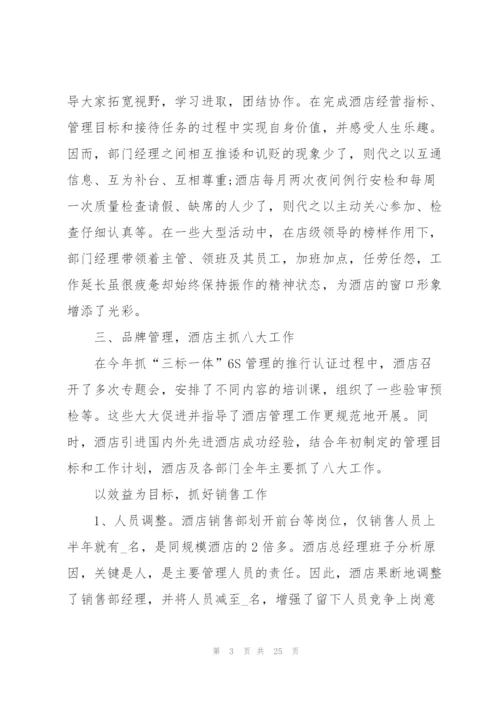 导大家拓宽视野，学习进取，团结协作。在完成酒店经营指标、管理目标和接待任务的过程中实现自身价值，并感受人生乐趣。因而，部门经理之间相互推诿和讥贬的现象少了，则代之以互通信息、互为补台、互相尊重;酒店每月两次夜间例行安检和每周一次质量检查请假、缺席的人少了，则代之以主动关心参加、检查仔细认真等。在一些大型活动中，在店级领导的榜样作用下，部门经理带领着主管、领班及其员工，加班加点，任劳任怨，工作延长虽很疲惫却始终保持振作的精神状态，为酒店的窗口形象增添了光彩。

三、品牌管理，酒店主抓八大工作

在今年抓“三标一体”6S 管理的推行认证过程中，酒店召开了多次专题会，安排了不同内容的培训课，组织了一些验审预检等。这些大大促进并指导了酒店管理工作更规范地开展。同时，酒店引进国内外先进酒店成功经验，结合年初制定的管理目标和工作计划，酒店及各部门全年主要抓了八大工作。

以效益为目标，抓好销售工作

1、人员调整。酒店销售部划开前台等岗位，仅销售人员上半年就有_名，是同规模酒店的 2 倍多。酒店总经理班子分析原因，关键是人，是主要管理人员的责任。因此，酒店果断地调整了销售部经理，并将人员减至_名，增强了留下人员竞争上岗意

第 3 页 共 25 页